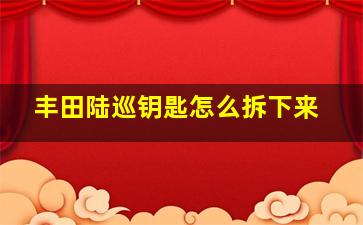 丰田陆巡钥匙怎么拆下来